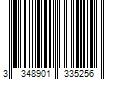 3 348901 335256